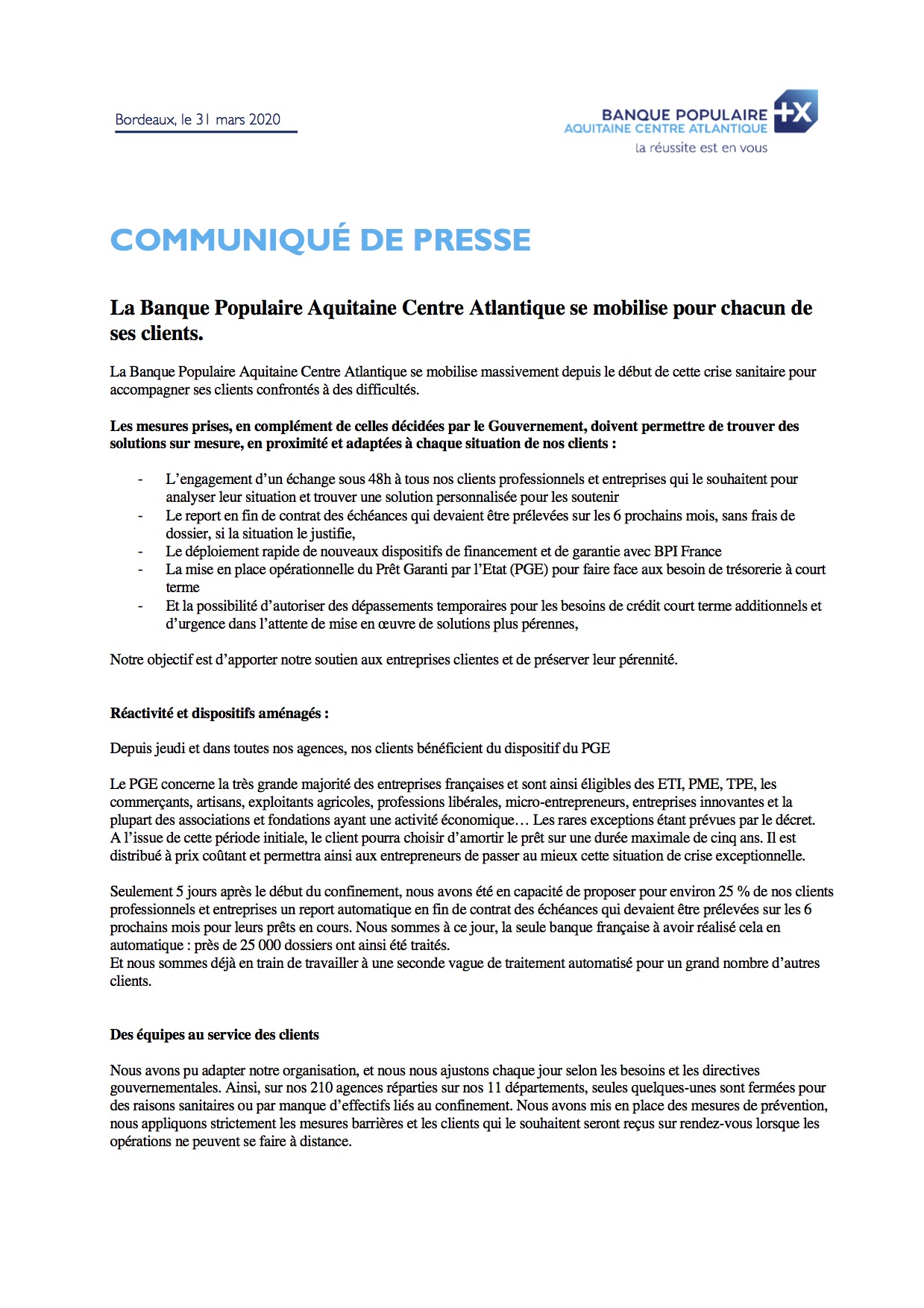 Bordeaux, le 31 mars 2020

BANQUE POPULAIRE
AQUITAINE CENTRE ATLANTIQUE
la réussite est en vous

COMMUNIQUÉ DE PRESSE

La Banque Populaire Aquitaine Centre Atlantique se mobilise pour chacun de ses clients.

La Banque Populaire Aquitaine Centre Atlantique se mobilise massivement depuis le début de cette crise sanitaire pour accompagner ses clients confrontés à des difficultés.

Les mesures prises, en complément de celles décidées par le Gouvernement, doivent permettre de trouver des solutions sur mesure, en proximité et adaptées à chaque situation de nos clients :

- L'engagement d'un échange sous 48h à tous nos clients professionnels et entreprises qui le souhaitent pour analyser leur situation et trouver une solution personnalisée pour les soutenir
- Le report en fin de contrat des échéances qui devaient être prélevées sur les 6 prochains mois, sans frais de dossier, si la situation le justifie,
- Le déploiement rapide de nouveaux dispositifs de financement et de garantie avec BPI France
- La mise en place opérationnelle du Prêt Garanti par l'Etat (PGE) pour faire face aux besoin de trésorerie à court terme
- Et la possibilité d'autoriser des dépassements temporaires pour les besoins de crédit court terme additionnels et d'urgence dans l'attente de mise en œuvre de solutions plus pérennes,

Notre objectif est d'apporter notre soutien aux entreprises clientes et de préserver leur pérennité.

Réactivité et dispositifs aménagés :

Depuis jeudi et dans toutes nos agences, nos clients bénéficient du dispositif du PGE

Le PGE concerne la très grande majorité des entreprises françaises et sont ainsi éligibles des ETI, PME, TPE, les commerçants, artisans, exploitants agricoles, professions libérales, micro-entrepreneurs, entreprises innovantes et la plupart des associations et fondations ayant une activité économique… Les rares exceptions étant prévues par le décret. A l'issue de cette période initiale, le client pourra choisir d'amortir le prêt sur une durée maximale de cinq ans. Il est distribué à prix coûtant et permettra ainsi aux entrepreneurs de passer au mieux cette situation de crise exceptionnelle.

Seulement 5 jours après le début du confinement, nous avons été en capacité de proposer pour environ 25 % de nos clients professionnels et entreprises un report automatique en fin de contrat des échéances qui devaient être prélevées sur les 6 prochains mois pour leurs prêts en cours. Nous sommes à ce jour, la seule banque française à avoir réalisé cela en automatique : près de 25 000 dossiers ont ainsi été traités.
Et nous sommes déjà en train de travailler à une seconde vague de traitement automatisé pour un grand nombre d'autres clients.

Des équipes au service des clients

Nous avons pu adapter notre organisation, et nous nous ajustons chaque jour selon les besoins et les directives gouvernementales. Ainsi, sur nos 210 agences réparties sur nos 11 départements, seules quelques-unes sont fermées pour des raisons sanitaires ou par manque d'effectifs liés au confinement. Nous avons mis en place des mesures de prévention, nous appliquons strictement les mesures barrières et les clients qui le souhaitent seront reçus sur rendez-vous lorsque les opérations ne peuvent se faire à distance.